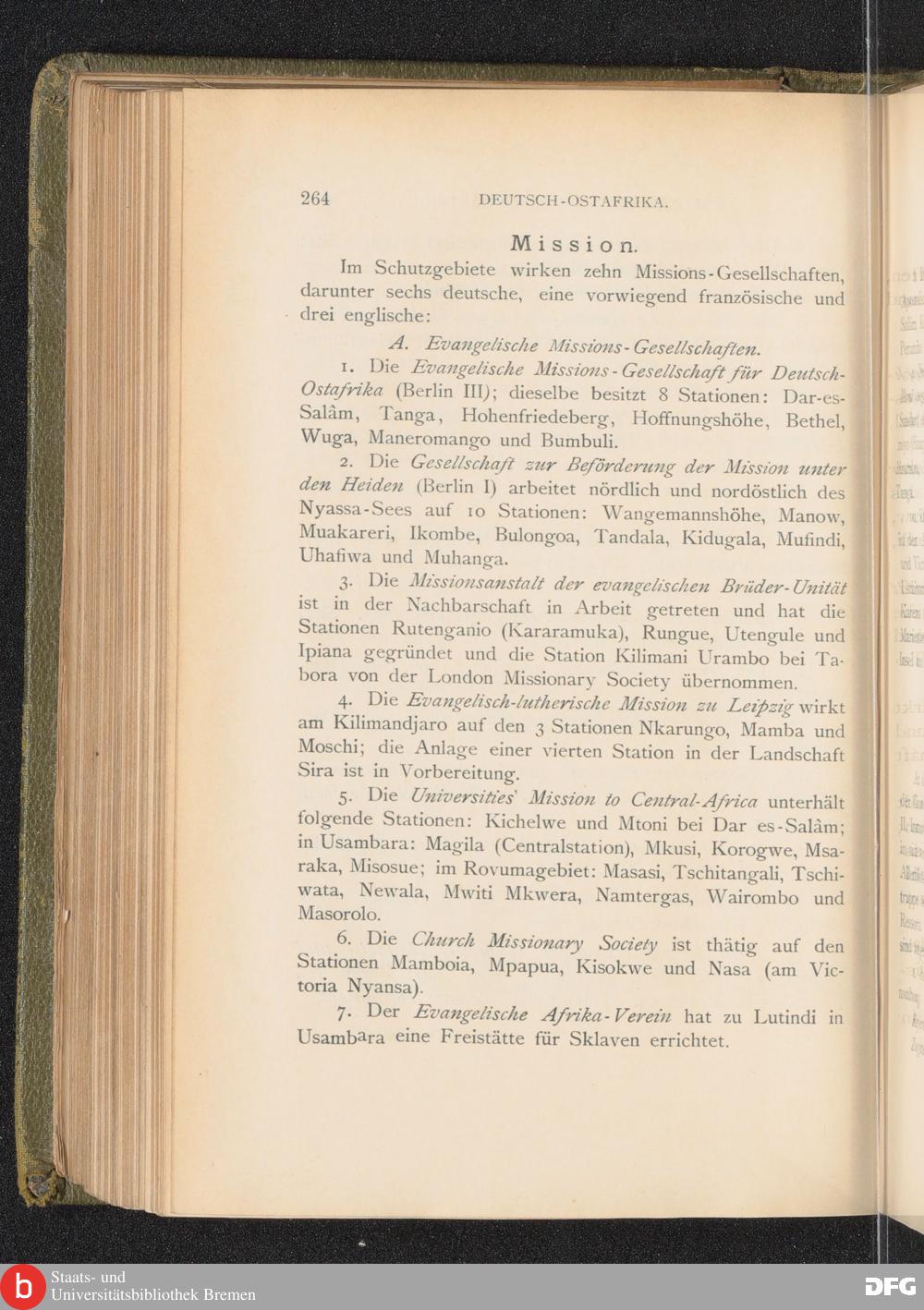 264 DEUTSCH-OSTAFRIKA.

Mission.

Im Schutzgebiete wirken zehn Missions-Gesellschaften, darunter sechs deutsche, eine vorwiegend französische und drei englische:

A. Evangelische Missions-Gesellschaften.

1. Die Evangelische Missions-Gesellschaft für Deutsch-Ostafrika (Berlin III); dieselbe besitzt 8 Stationen: Dar-es-Salâm, Tanga, Hohenfriedeberg, Hoffnungshöhe, Bethel, Wuga, Maneromango und Bumbuli.

2. Die Gesellschaft zur Beförderung der Mission unter den Heiden (Berlin I) arbeitet nördlich und nordöstlich des Nyassa-Sees auf 10 Stationen: Wangemannshöhe, Manow, Muakareri, Ikombe, Bulongoa, Tandala, Kidugala, Mufindi, Uhafiwa und Muhanga.

3. Die Missionsanstalt der evangelischen Brüder-Unität ist in der Nachbarschaft in Arbeit getreten und hat die Stationen Rutenganio (Kararamuka), Rungue, Utengule und Ipiana gegründet und die Station Kilimani Urambo bei Tabora von der London Missionary Society übernommen.

4. Die Evangelisch-lutherische Mission zu Leipzig wirkt am Kilimandjaro auf den 3 Stationen Nkarungo, Mamba und Moschi; die Anlage einer vierten Station in der Landschaft Sira ist in Vorbereitung.

5. Die Universities' Mission to Central-Africa unterhält folgende Stationen: Kichelwe und Mtoni bei Dar es-Salâm; in Usambara: Magila (Centralstation), Mkusi, Korogwe, Msaraka, Misosue; im Rovumagebiet: Masasi, Tschitangali, Tschiwata, Newala, Mwiti Mkwera, Namtergas, Wairombo und Masorolo.

6. Die Church Missionary Society ist thätig auf den Stationen Mamboia, Mpapua, Kisokwe und Nasa (am Victoria Nyansa).

7. Der Evangelische Afrika-Verein hat zu Lutindi in Usambara eine Freistätte für Sklaven errichtet.

Staats- und Universitätsbibliothek Bremen

DFG